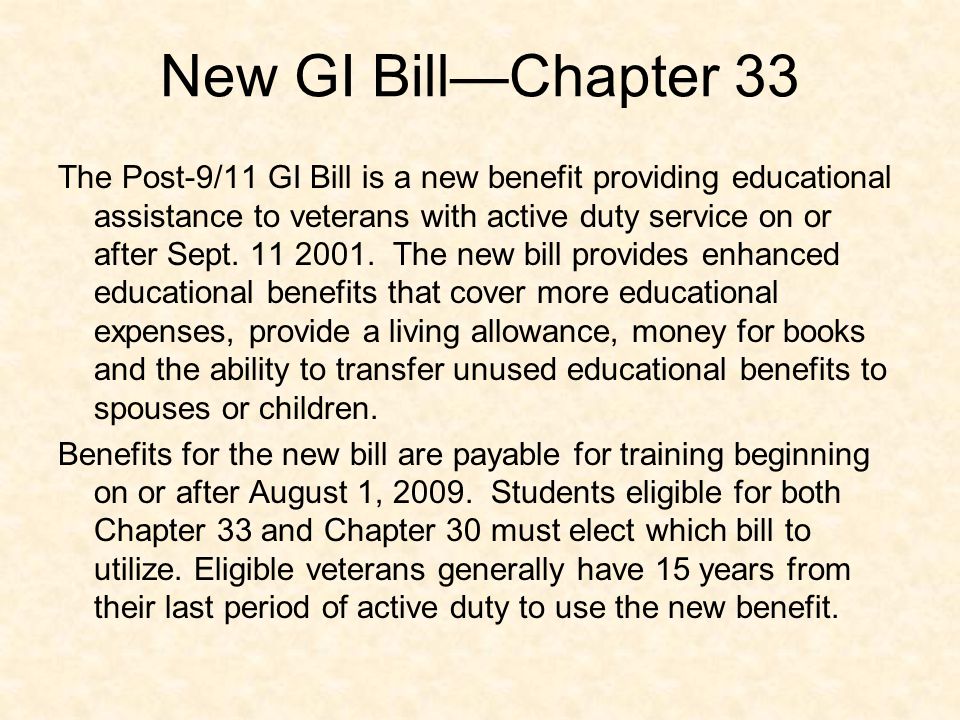 New GI Bill—Chapter 33

The Post-9/11 GI Bill is a new benefit providing educational assistance to veterans with active duty service on or after Sept. 11 2001. The new bill provides enhanced educational benefits that cover more educational expenses, provide a living allowance, money for books and the ability to transfer unused educational benefits to spouses or children.

Benefits for the new bill are payable for training beginning on or after August 1, 2009. Students eligible for both Chapter 33 and Chapter 30 must elect which bill to utilize. Eligible veterans generally have 15 years from their last period of active duty to use the new benefit.